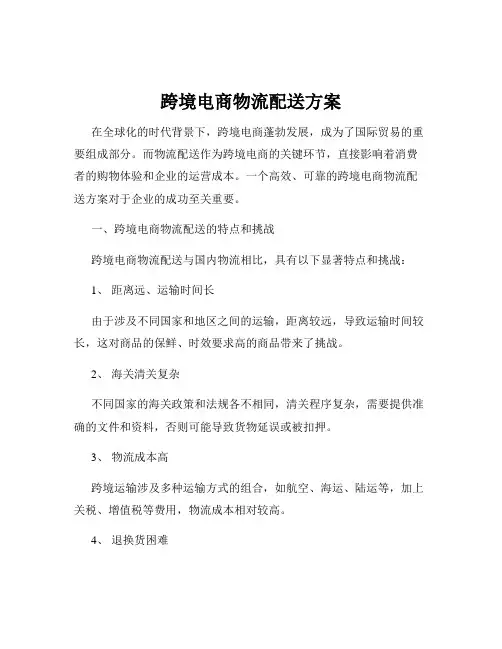 跨境电商物流配送方案

在全球化的时代背景下，跨境电商蓬勃发展，成为了国际贸易的重要组成部分。而物流配送作为跨境电商的关键环节，直接影响着消费者的购物体验和企业的运营成本。一个高效、可靠的跨境电商物流配送方案对于企业的成功至关重要。

一、跨境电商物流配送的特点和挑战

跨境电商物流配送与国内物流相比，具有以下显著特点和挑战：

1、 距离远、运输时间长

由于涉及不同国家和地区之间的运输，距离较远，导致运输时间较长，这对商品的保鲜、时效要求高的商品带来了挑战。

2、 海关清关复杂

不同国家的海关政策和法规各不相同，清关程序复杂，需要提供准确的文件和资料，否则可能导致货物延误或被扣押。

3、 物流成本高

跨境运输涉及多种运输方式的组合，如航空、海运、陆运等，加上关税、增值税等费用，物流成本相对较高。

4、 退换货困难